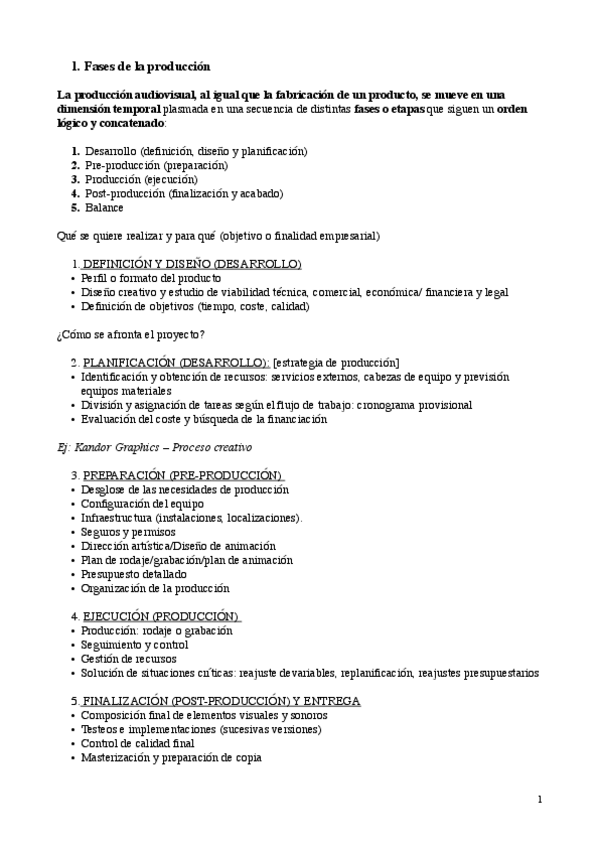 1. Fases de la producción

La producción audiovisual, al igual que la fabricación de un producto, se mueve en una dimensión temporal plasmada en una secuencia de distintas fases o etapas que siguen un orden lógico y concatenado:

1. Desarrollo (definición, diseño y planificación)
2. Pre-producción (preparación)
3. Producción (ejecución)
4. Post-producción (finalización y acabado)
5. Balance

Qué se quiere realizar y para qué (objetivo o finalidad empresarial)

1. DEFINICIÓN Y DISEÑO (DESARROLLO)
• Perfil o formato del producto
• Diseño creativo y estudio de viabilidad técnica, comercial, económica/ financiera y legal
• Definición de objetivos (tiempo, coste, calidad)

¿Cómo se afronta el proyecto?

2. PLANIFICACIÓN (DESARROLLO): [estrategia de producción]
• Identificación y obtención de recursos: servicios externos, cabezas de equipo y previsión equipos materiales
• División y asignación de tareas según el flujo de trabajo: cronograma provisional
• Evaluación del coste y búsqueda de la financiación

Ej: Kandor Graphics – Proceso creativo

3. PREPARACIÓN (PRE-PRODUCCIÓN)
• Desglose de las necesidades de producción
• Configuración del equipo
• Infraestructura (instalaciones, localizaciones).
• Seguros y permisos
• Dirección artística/Diseño de animación
• Plan de rodaje/grabación/plan de animación
• Presupuesto detallado
• Organización de la producción

4. EJECUCIÓN (PRODUCCIÓN)
• Producción: rodaje o grabación
• Seguimiento y control
• Gestión de recursos
• Solución de situaciones críticas: reajuste de variables, replanificación, reajustes presupuestarios

5. FINALIZACIÓN (POST-PRODUCCIÓN) Y ENTREGA
• Composición final de elementos visuales y sonoros
• Testeos e implementaciones (sucesivas versiones)
• Control de calidad final
• Masterización y preparación de copia

1